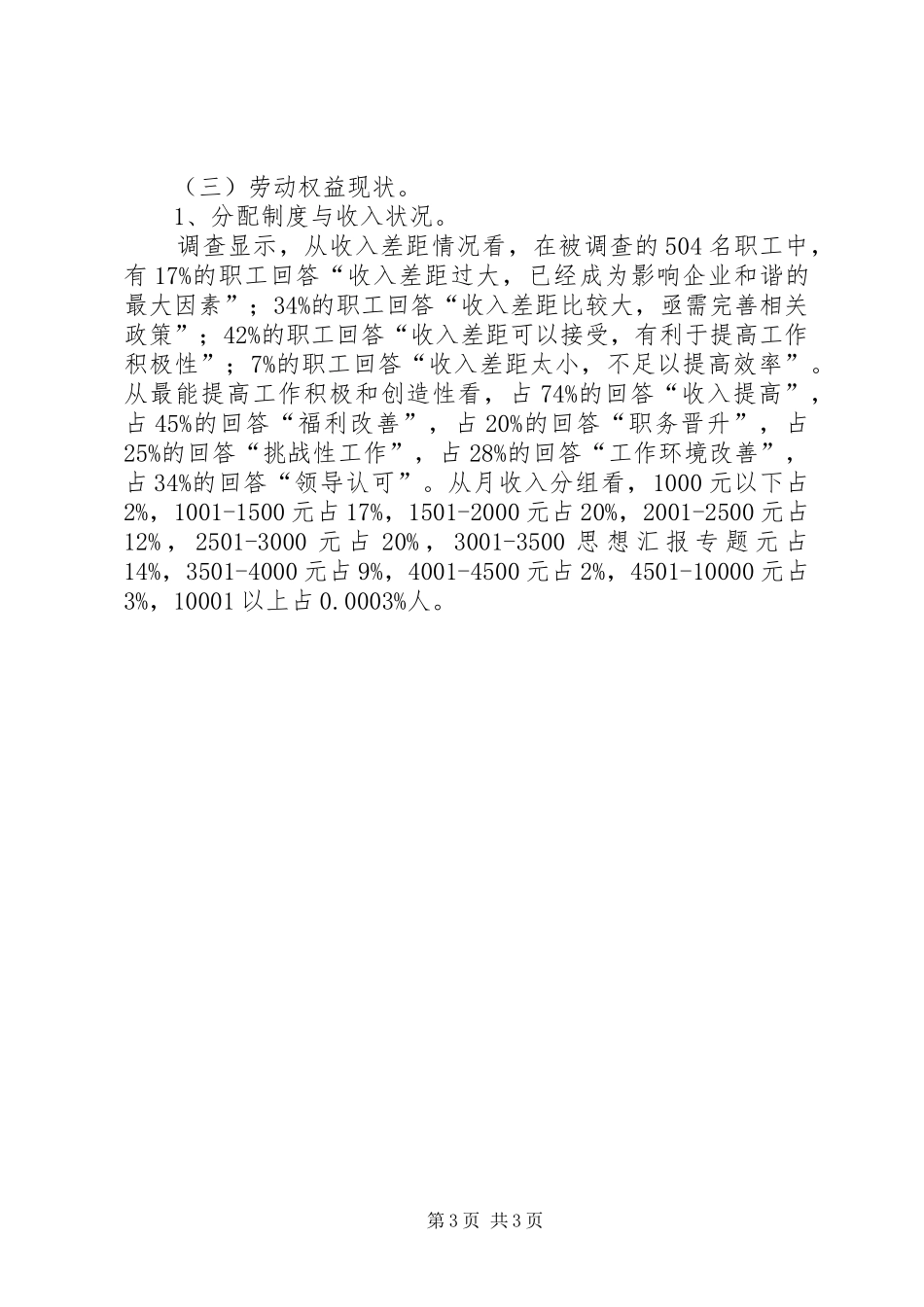 （三）劳动权益现状。

1、分配制度与收入状况。

调查显示，从收入差距情况看，在被调查的504名职工中，有17%的职工回答“收入差距过大，已经成为影响企业和谐的最大因素”；34%的职工回答“收入差距比较大，亟需完善相关政策”；42%的职工回答“收入差距可以接受，有利于提高工作积极性”；7%的职工回答“收入差距太小，不足以提高效率”。从最能提高工作积极和创造性看，占74%的回答“收入提高”，占45%的回答“福利改善”，占20%的回答“职务晋升”，占25%的回答“挑战性工作”，占28%的回答“工作环境改善”，占34%的回答“领导认可”。从月收入分组看，1000元以下占2%，1001-1500元占17%，1501-2000元占20%，2001-2500元占12%，2501-3000元占20%，3001-3500思想汇报专题元占14%，3501-4000元占9%，4001-4500元占2%，4501-10000元占3%，10001以上占0.0003%人。

第3页 共3页